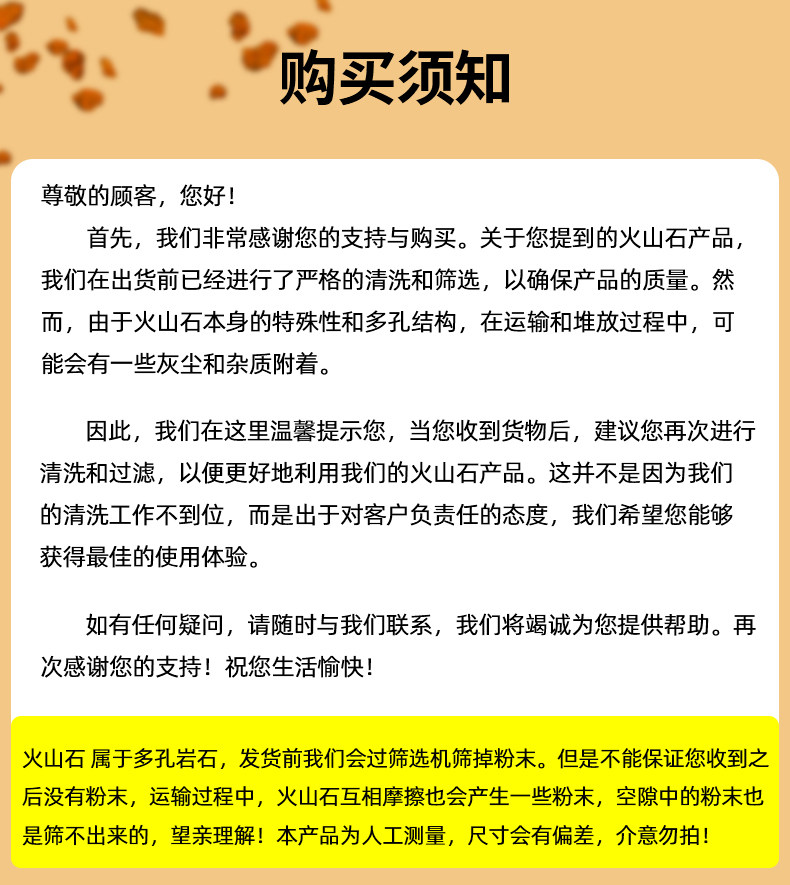 购买须知

尊敬的顾客，您好！

首先，我们非常感谢您的支持与购买。关于您提到的火山石产品，我们在出货前已经进行了严格的清洗和筛选，以确保产品的质量。然而，由于火山石本身的特殊性和多孔结构，在运输和堆放过程中，可能会有一些灰尘和杂质附着。

因此，我们在这里温馨提示您，当您收到货物后，建议您再次进行清洗和过滤，以便更好地利用我们的火山石产品。这并不是因为我们的清洗工作不到位，而是出于对客户负责任的态度，我们希望您能够获得最佳的使用体验。

如有任何疑问，请随时与我们联系，我们将竭诚为您提供帮助。再次感谢您的支持！祝您生活愉快！

火山石 属于多孔岩石，发货前我们会过筛选机筛掉粉末。但是不能保证您收到之后没有粉末，运输过程中，火山石互相摩擦也会产生一些粉末，空隙中的粉末也是筛不出来的，望亲理解！本产品为人工测量，尺寸会有偏差，介意勿拍！